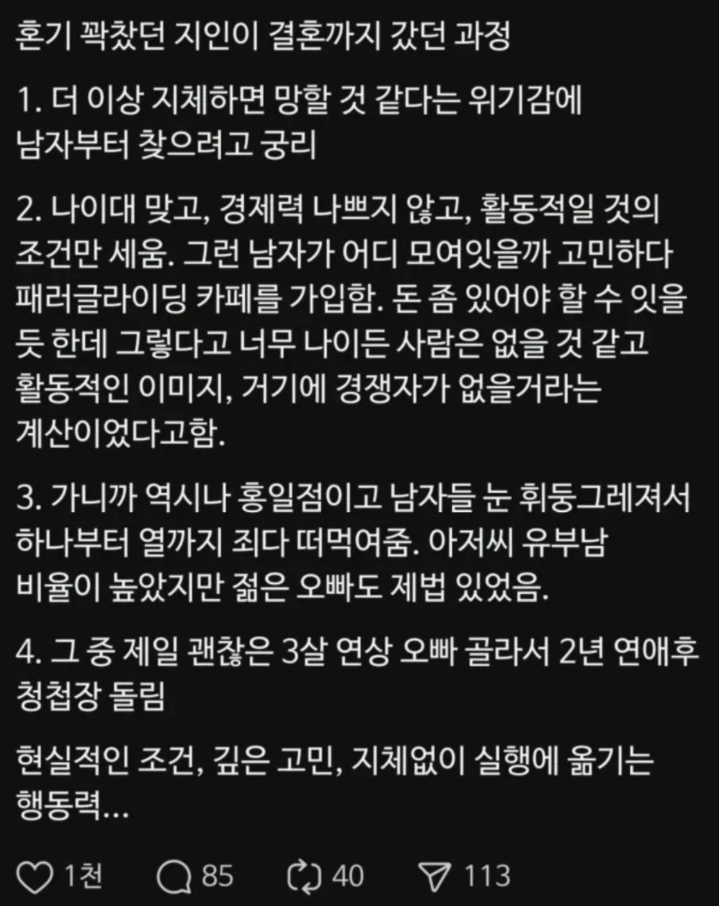 혼기 꽉찼던 지인이 결혼까지 갔던 과정

1. 더 이상 지체하면 망할 것 같다는 위기감에 남자부터 찾으려고 궁리

2. 나이대 맞고, 경제력 나쁘지 않고, 활동적일 것의 조건만 세움. 그런 남자가 어디 모여잇을까 고민하다 패러글라이딩 카페를 가입함. 돈 좀 있어야 할 수 잇을 듯 한데 그렇다고 너무 나이든 사람은 없을 것 같고 활동적인 이미지, 거기에 경쟁자가 없을거라는 계산이었다고함.

3. 가니까 역시나 홍일점이고 남자들 눈 휘둥그레져서 하나부터 열까지 죄다 떠먹여줌. 아저씨 유부남 비율이 높았지만 젊은 오빠도 제법 있었음.

4. 그 중 제일 괜찮은 3살 연상 오빠 골라서 2년 연애후 청첩장 돌림

현실적인 조건, 깊은 고민, 지체없이 실행에 옮기는 행동력...

1천 85 40 113